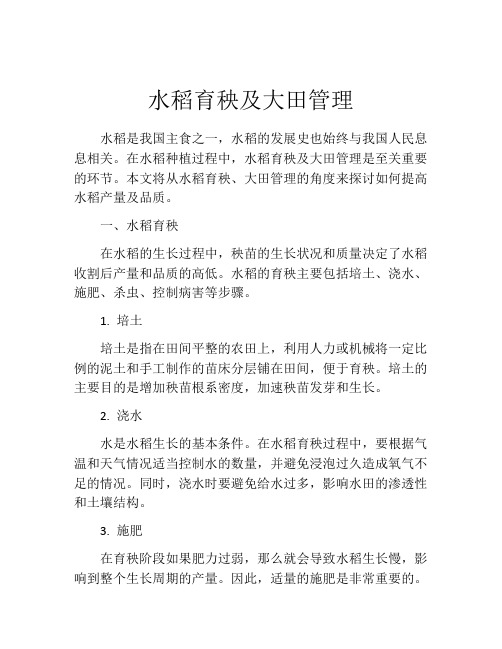 水稻育秧及大田管理

水稻是我国主食之一，水稻的发展史也始终与我国人民息息相关。在水稻种植过程中，水稻育秧及大田管理是至关重要的环节。本文将从水稻育秧、大田管理的角度来探讨如何提高水稻产量及品质。

一、水稻育秧

在水稻的生长过程中，秧苗的生长状况和质量决定了水稻收割后产量和品质的高低。水稻的育秧主要包括培土、浇水、施肥、杀虫、控制病害等步骤。

1. 培土

培土是指在田间平整的农田上，利用人力或机械将一定比例的泥土和手工制作的苗床分层铺在田间，便于育秧。培土的主要目的是增加秧苗根系密度，加速秧苗发芽和生长。

2. 浇水

水是水稻生长的基本条件。在水稻育秧过程中，要根据气温和天气情况适当控制水的数量，并避免浸泡过久造成氧气不足的情况。同时，浇水时要避免给水过多，影响水田的渗透性和土壤结构。

3. 施肥

在育秧阶段如果肥力过弱，那么就会导致水稻生长慢，影响到整个生长周期的产量。因此，适量的施肥是非常重要的。